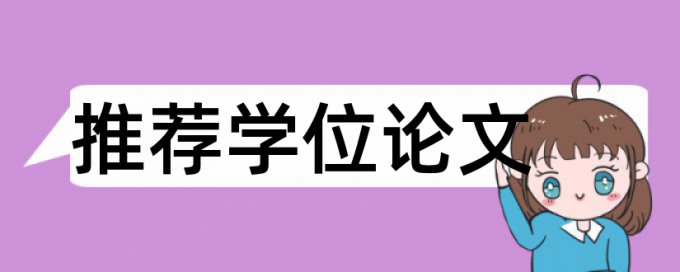 推荐学位论文